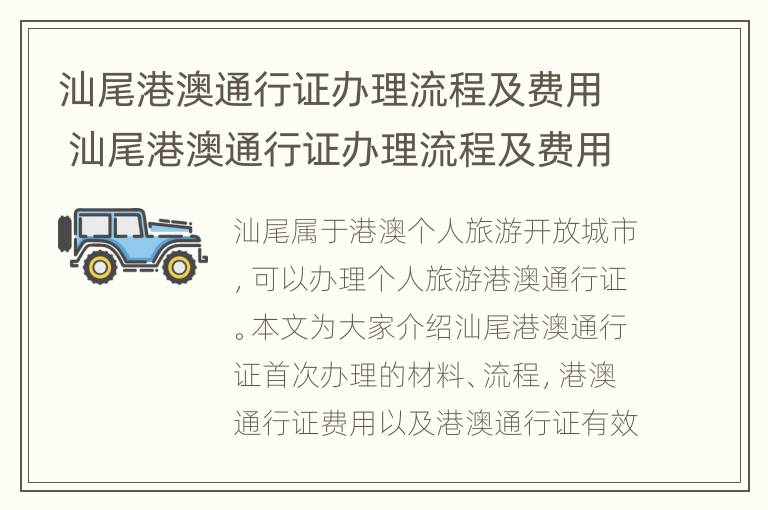 汕尾港澳通行证办理流程及费用
汕尾港澳通行证办理流程及费用

汕尾属于港澳个人旅游开放城市，可以办理个人旅游港澳通行证。本文为大家介绍汕尾港澳通行证首次办理的材料、流程，港澳通行证费用以及港澳通行证有效